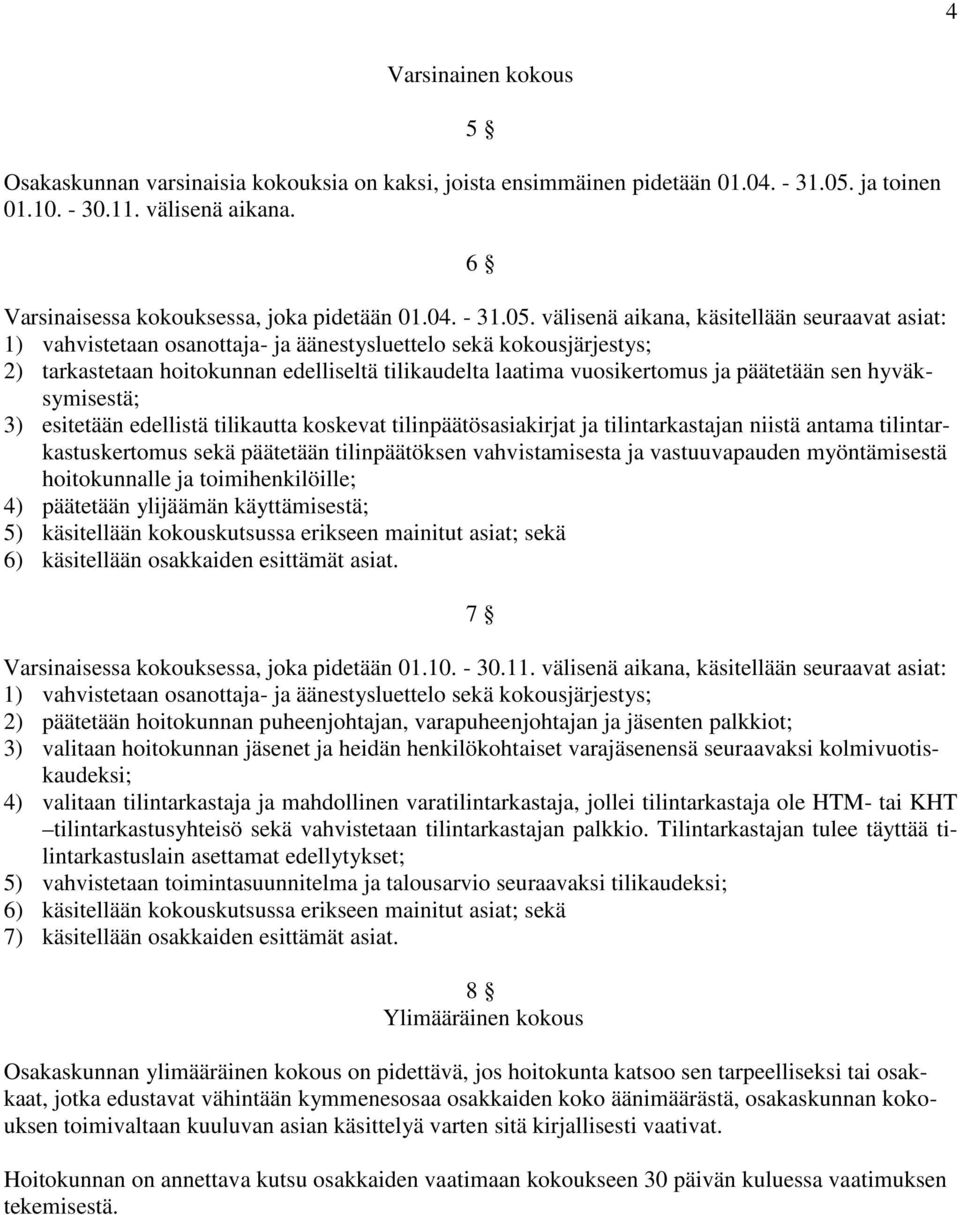 4

Varsinainen kokous

5 §

Osakaskunnan varsinaisia kokouksia on kaksi, joista ensimmäinen pidetään 01.04. - 31.05. ja toinen 01.10. - 30.11. välisenä aikana.

6 §

Varsinaisessa kokouksessa, joka pidetään 01.04. - 31.05. välisenä aikana, käsitellään seuraavat asiat:
1) vahvistetaan osanottaja- ja äänestysluettelo sekä kokousjärjestys;
2) tarkastetaan hoitokunnan edelliseltä tilikaudelta laatima vuosikertomus ja päätetään sen hyväksymisestä;
3) esitetään edellistä tilikautta koskevat tilinpäätösasiakirjat ja tilintarkastajan niistä antama tilintarkastuskertomus sekä päätetään tilinpäätöksen vahvistamisesta ja vastuuvapauden myöntämisestä hoitokunnalle ja toimihenkilöille;
4) päätetään ylijäämän käyttämisestä;
5) käsitellään kokouskutsussa erikseen mainitut asiat; sekä
6) käsitellään osakkaiden esittämät asiat.

7 §

Varsinaisessa kokouksessa, joka pidetään 01.10. - 30.11. välisenä aikana, käsitellään seuraavat asiat:
1) vahvistetaan osanottaja- ja äänestysluettelo sekä kokousjärjestys;
2) päätetään hoitokunnan puheenjohtajan, varapuheenjohtajan ja jäsenten palkkiot;
3) valitaan hoitokunnan jäsenet ja heidän henkilökohtaiset varajäsenensä seuraavaksi kolmivuotiskaudeksi;
4) valitaan tilintarkastaja ja mahdollinen varatilintarkastaja, jollei tilintarkastaja ole HTM- tai KHT –tilintarkastusyhteisö sekä vahvistetaan tilintarkastajan palkkio. Tilintarkastajan tulee täyttää tilintarkastuslain asettamat edellytykset;
5) vahvistetaan toimintasuunnitelma ja talousarvio seuraavaksi tilikaudeksi;
6) käsitellään kokouskutsussa erikseen mainitut asiat; sekä
7) käsitellään osakkaiden esittämät asiat.

8 §
Ylimääräinen kokous

Osakaskunnan ylimääräinen kokous on pidettävä, jos hoitokunta katsoo sen tarpeelliseksi tai osakkaat, jotka edustavat vähintään kymmenesosaa osakkaiden koko äänimäärästä, osakaskunnan kokouksen toimivaltaan kuuluvan asian käsittelyä varten sitä kirjallisesti vaativat.

Hoitokunnan on annettava kutsu osakkaiden vaatimaan kokoukseen 30 päivän kuluessa vaatimuksen tekemisestä.